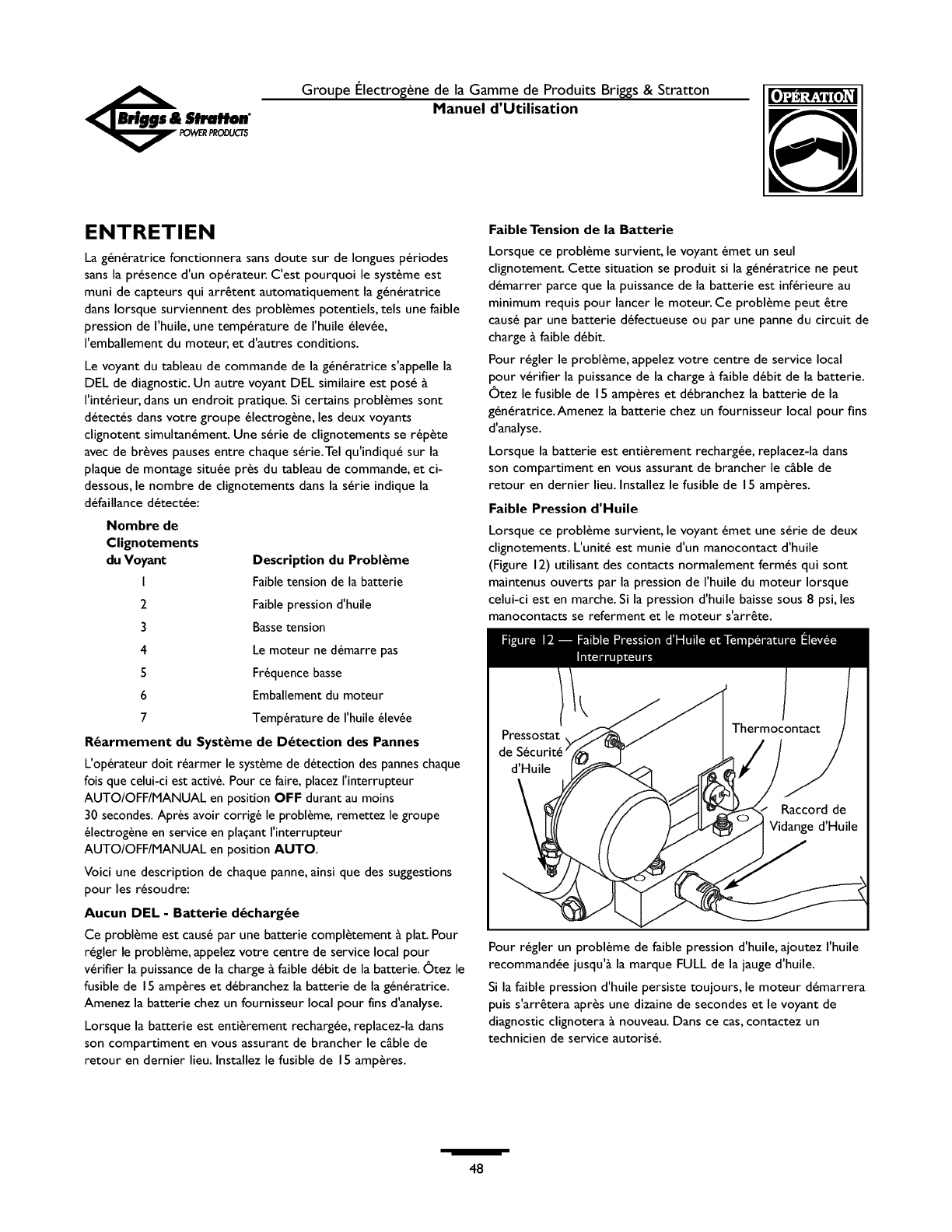 Briggs & Stratton POWER PRODUCTS

Groupe Électrogène de la Gamme de Produits Briggs & Stratton
Manuel d'Utilisation

OPÉRATION

ENTRETIEN

La génératrice fonctionnera sans doute sur de longues périodes sans la présence d'un opérateur. C'est pourquoi le système est muni de capteurs qui arrêtent automatiquement la génératrice dans lorsque surviennent des problèmes potentiels, tels une faible pression de l'huile, une température de l'huile élevée, l'emballement du moteur, et d'autres conditions.

Le voyant du tableau de commande de la génératrice s'appelle la DEL de diagnostic. Un autre voyant DEL similaire est posé à l'intérieur, dans un endroit pratique. Si certains problèmes sont détectés dans votre groupe électrogène, les deux voyants clignotent simultanément. Une série de clignotements se répète avec de brèves pauses entre chaque série. Tel qu'indiqué sur la plaque de montage située près du tableau de commande, et ci-dessous, le nombre de clignotements dans la série indique la défaillance détectée:

| Nombre de Clignotements du Voyant | Description du Problème |
|---|---|
| 1 | Faible tension de la batterie |
| 2 | Faible pression d'huile |
| 3 | Basse tension |
| 4 | Le moteur ne démarre pas |
| 5 | Fréquence basse |
| 6 | Emballement du moteur |
| 7 | Température de l'huile élevée |

Réarmement du Système de Détection des Pannes

L'opérateur doit réarmer le système de détection des pannes chaque fois que celui-ci est activé. Pour ce faire, placez l'interrupteur AUTO/OFF/MANUAL en position OFF durant au moins 30 secondes. Après avoir corrigé le problème, remettez le groupe électrogène en service en plaçant l'interrupteur AUTO/OFF/MANUAL en position AUTO.

Voici une description de chaque panne, ainsi que des suggestions pour les résoudre:

Aucun DEL - Batterie déchargée

Ce problème est causé par une batterie complètement à plat. Pour régler le problème, appelez votre centre de service local pour vérifier la puissance de la charge à faible débit de la batterie. Ôtez le fusible de 15 ampères et débranchez la batterie de la génératrice. Amenez la batterie chez un fournisseur local pour fins d'analyse.

Lorsque la batterie est entièrement rechargée, replacez-la dans son compartiment en vous assurant de brancher le câble de retour en dernier lieu. Installez le fusible de 15 ampères.

Faible Tension de la Batterie

Lorsque ce problème survient, le voyant émet un seul clignotement. Cette situation se produit si la génératrice ne peut démarrer parce que la puissance de la batterie est inférieure au minimum requis pour lancer le moteur. Ce problème peut être causé par une batterie défectueuse ou par une panne du circuit de charge à faible débit.

Pour régler le problème, appelez votre centre de service local pour vérifier la puissance de la charge à faible débit de la batterie. Ôtez le fusible de 15 ampères et débranchez la batterie de la génératrice. Amenez la batterie chez un fournisseur local pour fins d'analyse.

Lorsque la batterie est entièrement rechargée, replacez-la dans son compartiment en vous assurant de brancher le câble de retour en dernier lieu. Installez le fusible de 15 ampères.

Faible Pression d'Huile

Lorsque ce problème survient, le voyant émet une série de deux clignotements. L'unité est munie d'un manocontact d'huile (Figure 12) utilisant des contacts normalement fermés qui sont maintenus ouverts par la pression de l'huile du moteur lorsque celui-ci est en marche. Si la pression d'huile baisse sous 8 psi, les manocontacts se referment et le moteur s'arrête.

Figure 12 — Faible Pression d'Huile et Température Élevée Interrupteurs

Pressostat de Sécurité d'Huile
Thermocontact
Raccord de Vidange d'Huile

Pour régler un problème de faible pression d'huile, ajoutez l'huile recommandée jusqu'à la marque FULL de la jauge d'huile.

Si la faible pression d'huile persiste toujours, le moteur démarrera puis s'arrêtera après une dizaine de secondes et le voyant de diagnostic clignotera à nouveau. Dans ce cas, contactez un technicien de service autorisé.

48